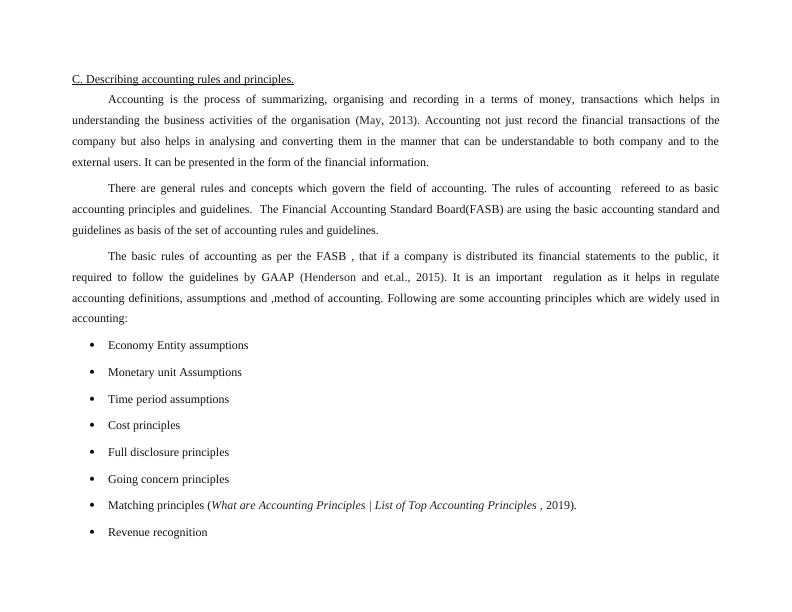 C. Describing accounting rules and principles.

Accounting is the process of summarizing, organising and recording in a terms of money, transactions which helps in understanding the business activities of the organisation (May, 2013). Accounting not just record the financial transactions of the company but also helps in analysing and converting them in the manner that can be understandable to both company and to the external users. It can be presented in the form of the financial information.

There are general rules and concepts which govern the field of accounting. The rules of accounting refereed to as basic accounting principles and guidelines. The Financial Accounting Standard Board(FASB) are using the basic accounting standard and guidelines as basis of the set of accounting rules and guidelines.

The basic rules of accounting as per the FASB , that if a company is distributed its financial statements to the public, it required to follow the guidelines by GAAP (Henderson and et.al., 2015). It is an important regulation as it helps in regulate accounting definitions, assumptions and ,method of accounting. Following are some accounting principles which are widely used in accounting:

• Economy Entity assumptions
• Monetary unit Assumptions
• Time period assumptions
• Cost principles
• Full disclosure principles
• Going concern principles
• Matching principles (What are Accounting Principles | List of Top Accounting Principles , 2019).
• Revenue recognition